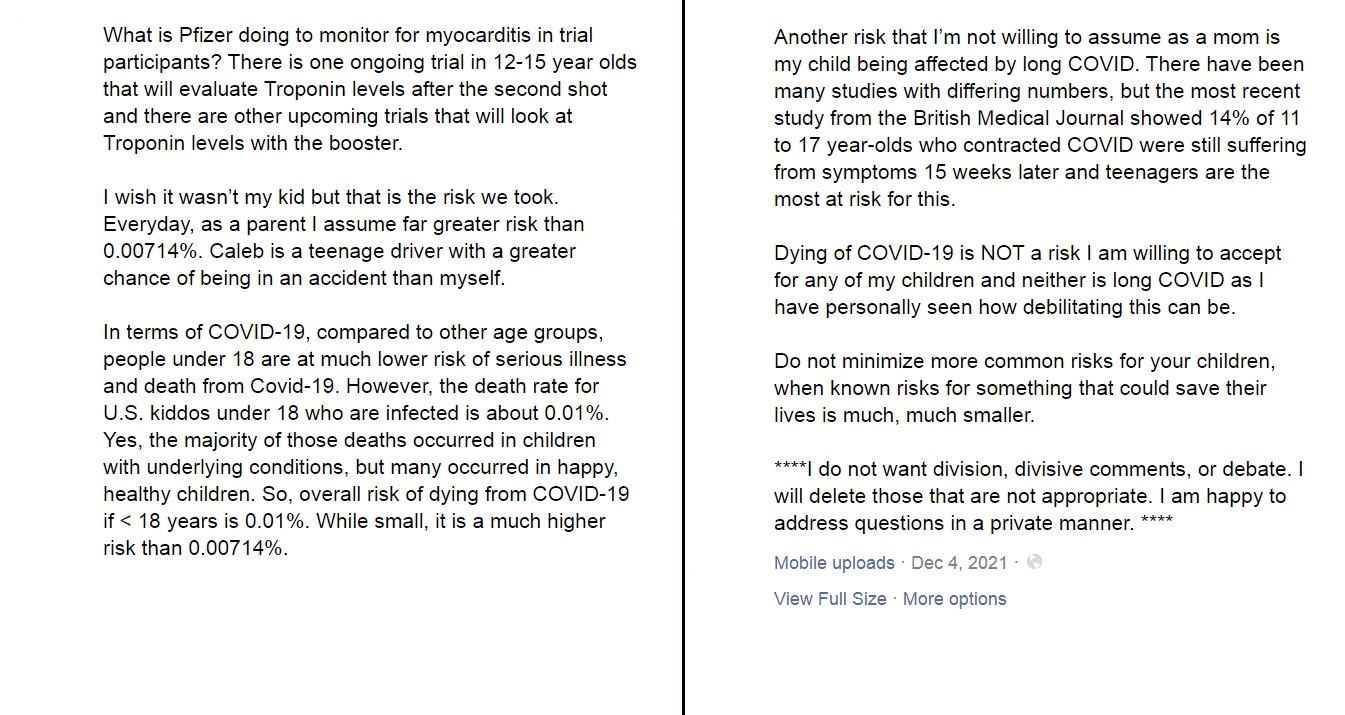 What is Pfizer doing to monitor for myocarditis in trial participants? There is one ongoing trial in 12-15 year olds that will evaluate Troponin levels after the second shot and there are other upcoming trials that will look at Troponin levels with the booster.

I wish it wasn't my kid but that is the risk we took. Everyday, as a parent I assume far greater risk than 0.00714%. Caleb is a teenage driver with a greater chance of being in an accident than myself.

In terms of COVID-19, compared to other age groups, people under 18 are at much lower risk of serious illness and death from Covid-19. However, the death rate for U.S. kiddos under 18 who are infected is about 0.01%. Yes, the majority of those deaths occurred in children with underlying conditions, but many occurred in happy, healthy children. So, overall risk of dying from COVID-19 if < 18 years is 0.01%. While small, it is a much higher risk than 0.00714%.

Another risk that I'm not willing to assume as a mom is my child being affected by long COVID. There have been many studies with differing numbers, but the most recent study from the British Medical Journal showed 14% of 11 to 17 year-olds who contracted COVID were still suffering from symptoms 15 weeks later and teenagers are the most at risk for this.

Dying of COVID-19 is NOT a risk I am willing to accept for any of my children and neither is long COVID as I have personally seen how debilitating this can be.

Do not minimize more common risks for your children, when known risks for something that could save their lives is much, much smaller.

****I do not want division, divisive comments, or debate. I will delete those that are not appropriate. I am happy to address questions in a private manner. ****

Mobile uploads · Dec 4, 2021 ·

View Full Size · More options